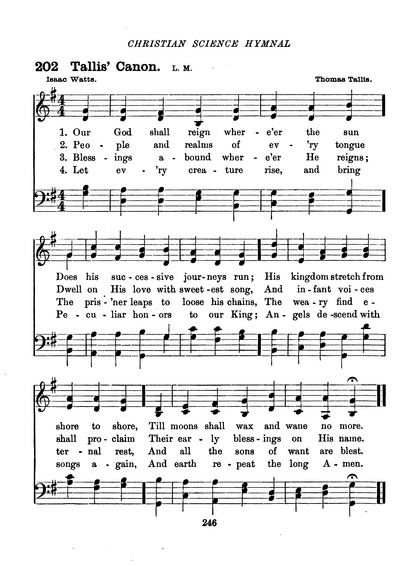 CHRISTIAN SCIENCE HYMNAL

202 Tallis' Canon. L. M.

Isaac Watts.

Thomas Tallis.

1. Our God shall reign wher - e'er the sun
2. Peo - ple and realms of ev - 'ry tongue
3. Bless - ings a - bound wher - e'er He reigns;
4. Let ev - 'ry crea - ture rise, and bring

Does his suc - ces - sive jour - neys run; His kingdom stretch from
Dwell on His love with sweet - est song, And in - fant voi - ces
The pris - 'ner leaps to loose his chains, The wea - ry find e -
Pe - cu - liar hon - ors to our King; An - gels de - scend with

shore to shore, Till moons shall wax and wane no more.
shall pro - claim Their ear - ly bless - ings on His name.
ter - nal rest, And all the sons of want are blest.
songs a - gain, And earth re - peat the long A - men.

246